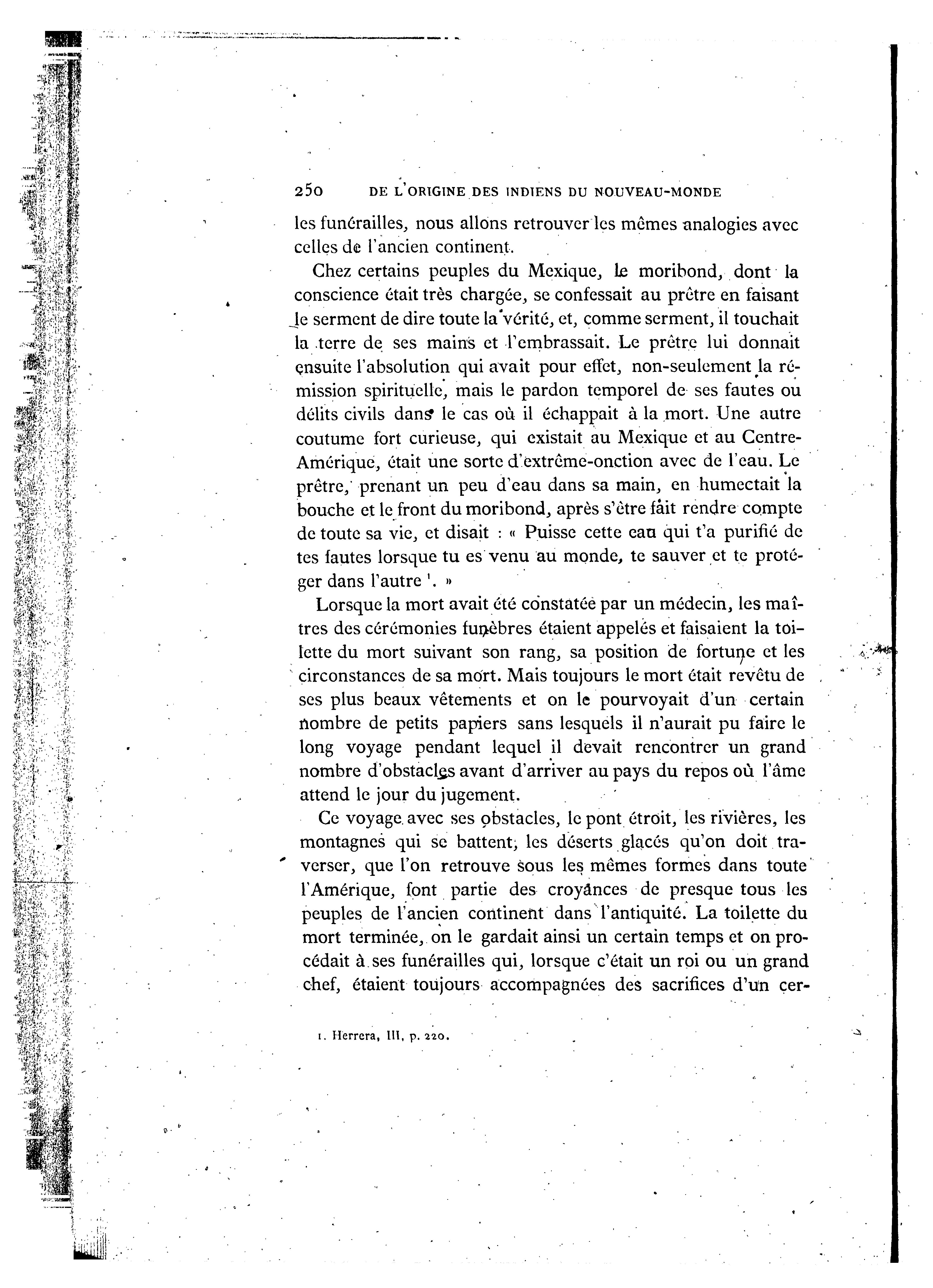 250 DE L'ORIGINE DES INDIENS DU NOUVEAU-MONDE

les funérailles, nous allons retrouver les mêmes analogies avec celles de l'ancien continent.

Chez certains peuples du Mexique, le moribond, dont la conscience était très chargée, se confessait au prêtre en faisant le serment de dire toute la vérité, et, comme serment, il touchait la terre de ses mains et l'embrassait. Le prêtre lui donnait ensuite l'absolution qui avait pour effet, non-seulement la rémission spirituelle, mais le pardon temporel de ses fautes ou délits civils dans le cas où il échappait à la mort. Une autre coutume fort curieuse, qui existait au Mexique et au Centre-Amérique, était une sorte d'extrême-onction avec de l'eau. Le prêtre, prenant un peu d'eau dans sa main, en humectait la bouche et le front du moribond, après s'être fait rendre compte de toute sa vie, et disait : « Puisse cette eau qui t'a purifié de tes fautes lorsque tu es venu au monde, te sauver et te protéger dans l'autre $^1$. »

Lorsque la mort avait été constatée par un médecin, les maîtres des cérémonies funèbres étaient appelés et faisaient la toilette du mort suivant son rang, sa position de fortune et les circonstances de sa mort. Mais toujours le mort était revêtu de ses plus beaux vêtements et on le pourvoyait d'un certain nombre de petits papiers sans lesquels il n'aurait pu faire le long voyage pendant lequel il devait rencontrer un grand nombre d'obstacles avant d'arriver au pays du repos où l'âme attend le jour du jugement.

Ce voyage avec ses obstacles, le pont étroit, les rivières, les montagnes qui se battent, les déserts glacés qu'on doit traverser, que l'on retrouve sous les mêmes formes dans toute l'Amérique, font partie des croyances de presque tous les peuples de l'ancien continent dans l'antiquité. La toilette du mort terminée, on le gardait ainsi un certain temps et on procédait à ses funérailles qui, lorsque c'était un roi ou un grand chef, étaient toujours accompagnées des sacrifices d'un cer-

1. Herrera, III, p. 220.